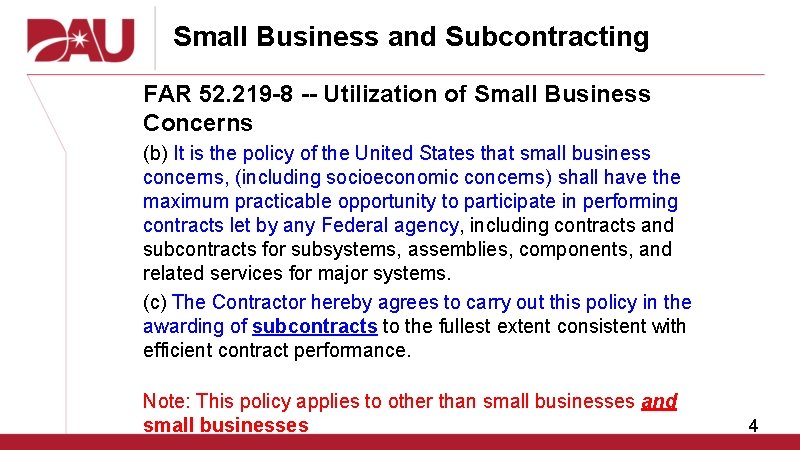 DAU

Small Business and Subcontracting

FAR 52.219-8 -- Utilization of Small Business Concerns

(b) It is the policy of the United States that small business concerns, (including socioeconomic concerns) shall have the maximum practicable opportunity to participate in performing contracts let by any Federal agency, including contracts and subcontracts for subsystems, assemblies, components, and related services for major systems.

(c) The Contractor hereby agrees to carry out this policy in the awarding of subcontracts to the fullest extent consistent with efficient contract performance.

Note: This policy applies to other than small businesses and small businesses

4